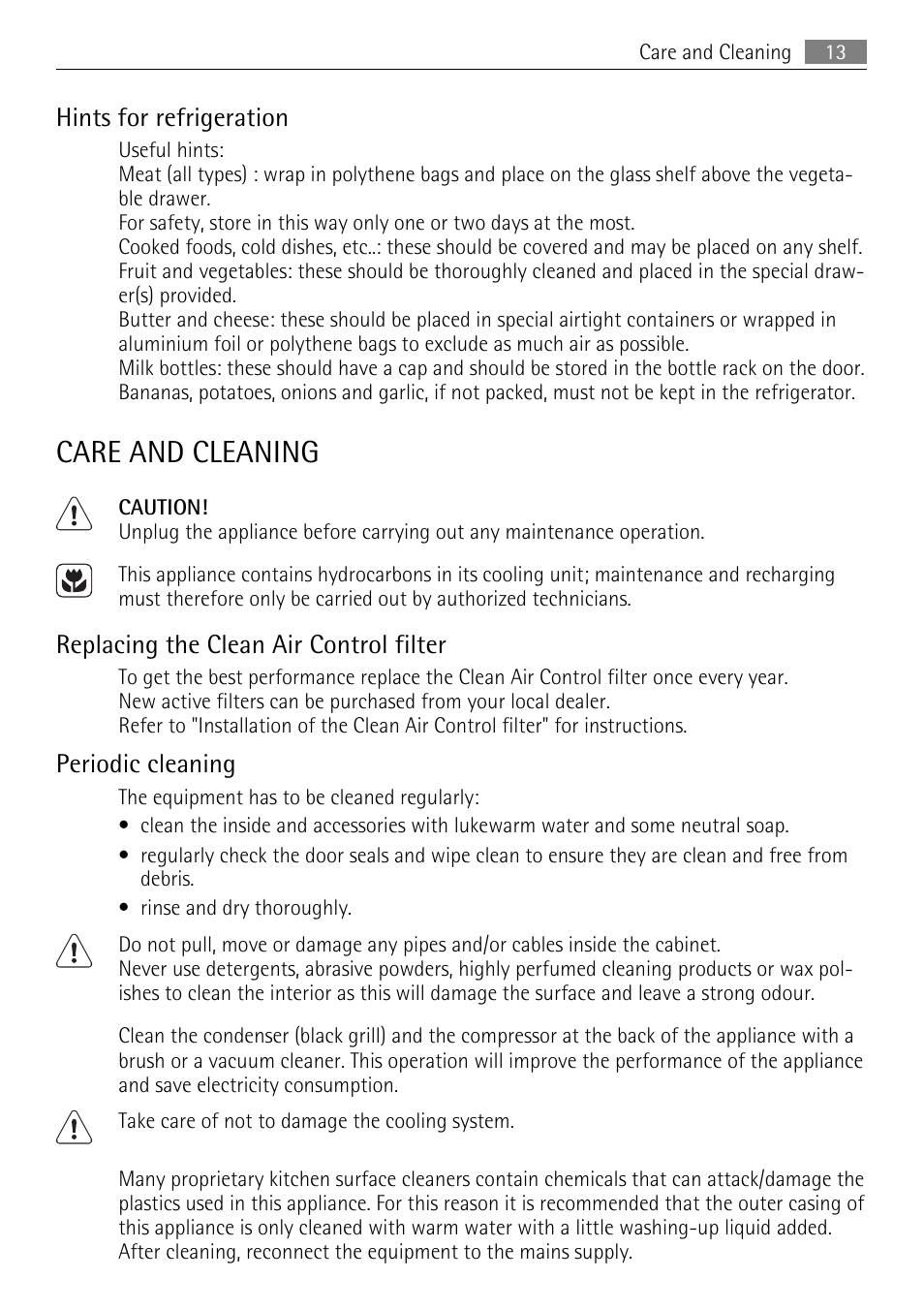 Care and Cleaning 13

Hints for refrigeration

Useful hints:
Meat (all types) : wrap in polythene bags and place on the glass shelf above the vegetable drawer.
For safety, store in this way only one or two days at the most.
Cooked foods, cold dishes, etc..: these should be covered and may be placed on any shelf.
Fruit and vegetables: these should be thoroughly cleaned and placed in the special drawer(s) provided.
Butter and cheese: these should be placed in special airtight containers or wrapped in aluminium foil or polythene bags to exclude as much air as possible.
Milk bottles: these should have a cap and should be stored in the bottle rack on the door.
Bananas, potatoes, onions and garlic, if not packed, must not be kept in the refrigerator.

CARE AND CLEANING

CAUTION!
Unplug the appliance before carrying out any maintenance operation.

This appliance contains hydrocarbons in its cooling unit; maintenance and recharging must therefore only be carried out by authorized technicians.

Replacing the Clean Air Control filter

To get the best performance replace the Clean Air Control filter once every year.
New active filters can be purchased from your local dealer.
Refer to "Installation of the Clean Air Control filter" for instructions.

Periodic cleaning

The equipment has to be cleaned regularly:
• clean the inside and accessories with lukewarm water and some neutral soap.
• regularly check the door seals and wipe clean to ensure they are clean and free from debris.
• rinse and dry thoroughly.

Do not pull, move or damage any pipes and/or cables inside the cabinet.
Never use detergents, abrasive powders, highly perfumed cleaning products or wax polishes to clean the interior as this will damage the surface and leave a strong odour.

Clean the condenser (black grill) and the compressor at the back of the appliance with a brush or a vacuum cleaner. This operation will improve the performance of the appliance and save electricity consumption.

Take care of not to damage the cooling system.

Many proprietary kitchen surface cleaners contain chemicals that can attack/damage the plastics used in this appliance. For this reason it is recommended that the outer casing of this appliance is only cleaned with warm water with a little washing-up liquid added.
After cleaning, reconnect the equipment to the mains supply.